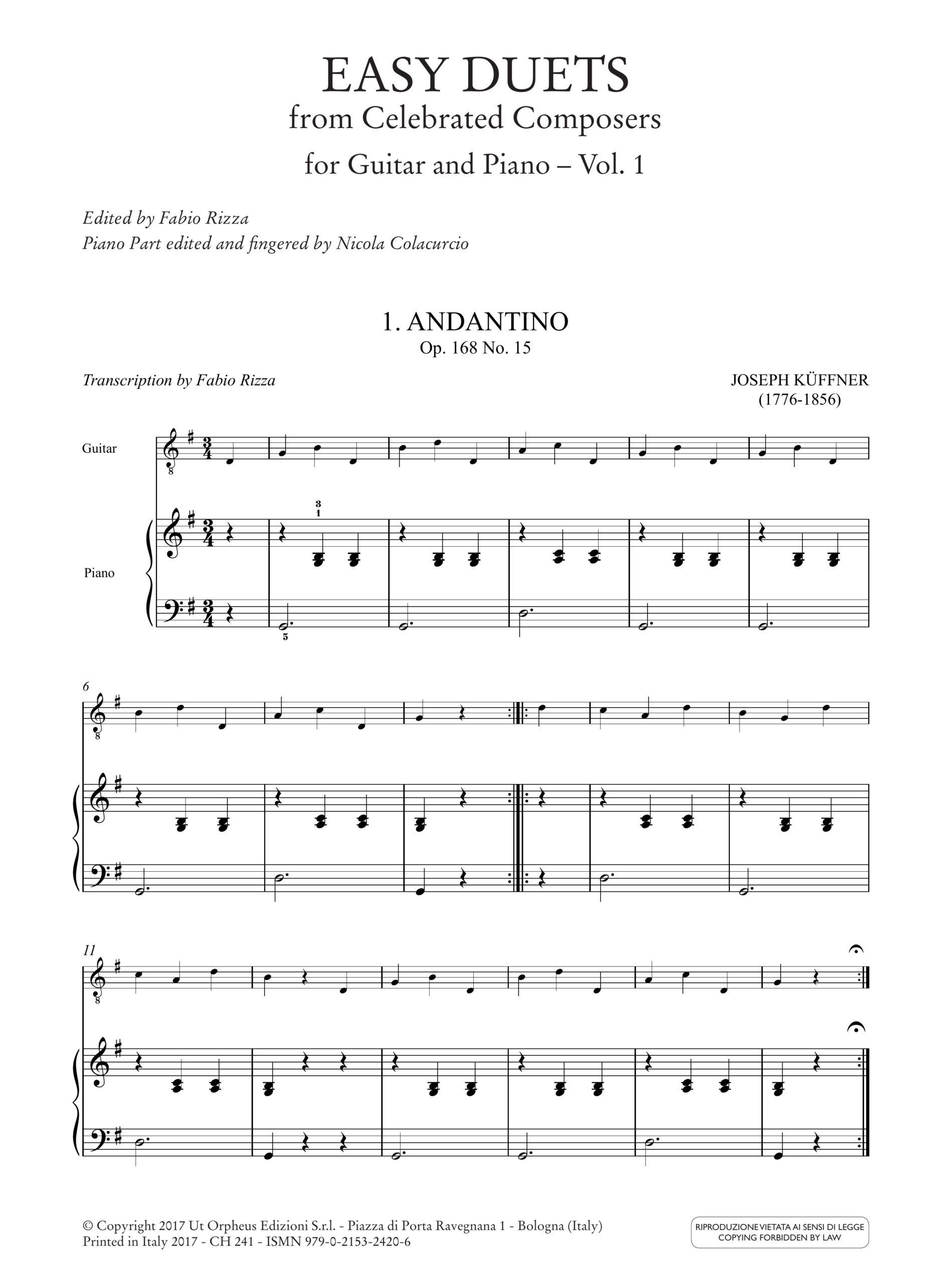 EASY DUETS
from Celebrated Composers
for Guitar and Piano – Vol. 1

Edited by Fabio Rizza
Piano Part edited and fingered by Nicola Colacurcio

1. ANDANTINO
Op. 168 No. 15

Transcription by Fabio Rizza

JOSEPH KÜFFNER
(1776-1856)

Guitar

Piano

3
1

5

6

11

© Copyright 2017 Ut Orpheus Edizioni S.r.l. - Piazza di Porta Ravegnana 1 - Bologna (Italy)
Printed in Italy 2017 - CH 241 - ISMN 979-0-2153-2420-6

RIPRODUZIONE VIETATA AI SENSI DI LEGGE
COPYING FORBIDDEN BY LAW